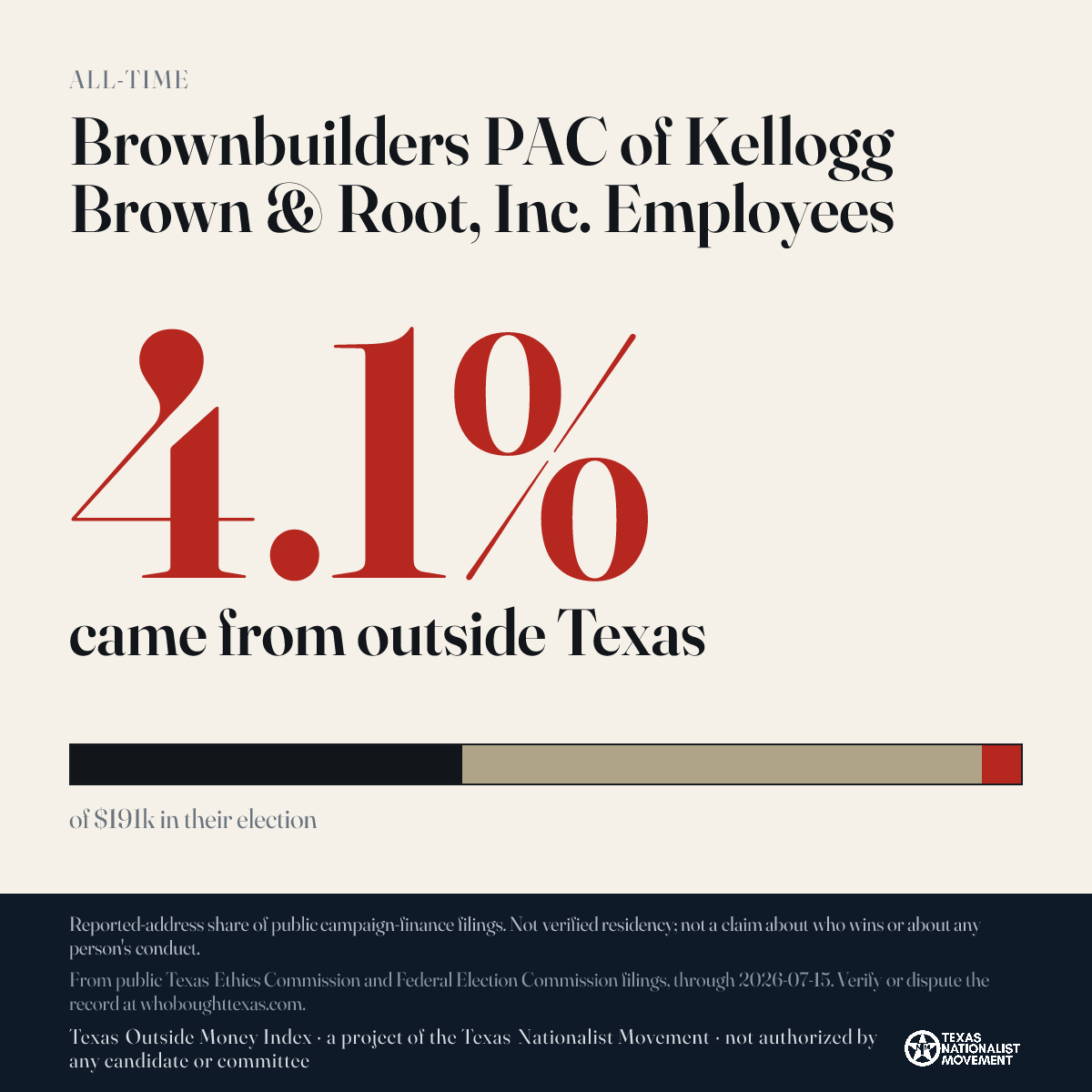 ALL-TIME

Brownbuilders PAC of Kellogg Brown & Root, Inc. Employees

4.1%

came from outside Texas

of $191k in their election

Reported-address share of public campaign-finance filings. Not verified residency; not a claim about who wins or about any person's conduct.

From public Texas Ethics Commission and Federal Election Commission filings, through 2026-07-15. Verify or dispute the record at whoboughttexas.com.

Texas Outside Money Index · a project of the Texas Nationalist Movement · not authorized by any candidate or committee

TEXAS NATIONALIST MOVEMENT